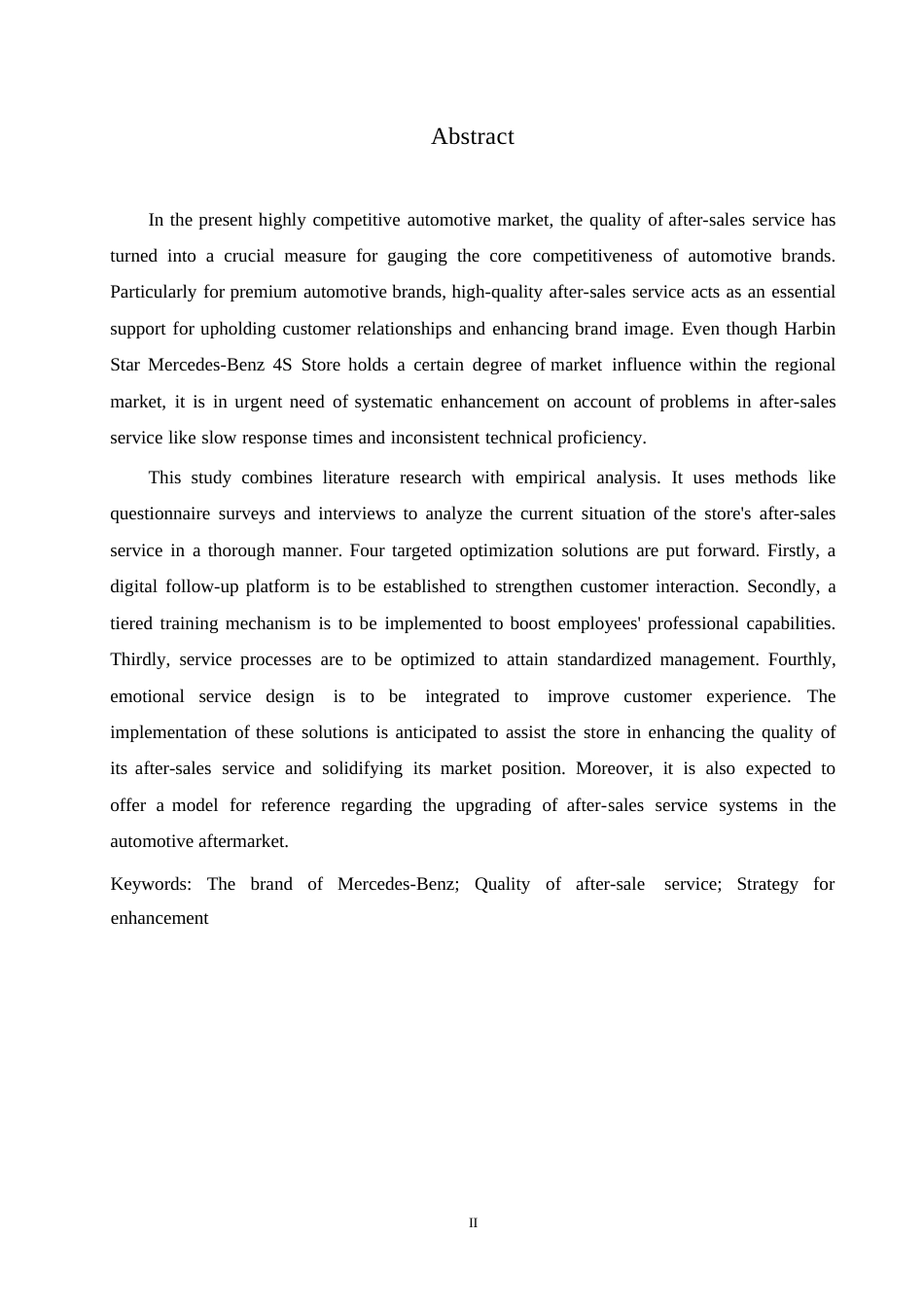 Abstract

In the present highly competitive automotive market, the quality of after-sales service has turned into a crucial measure for gauging the core competitiveness of automotive brands. Particularly for premium automotive brands, high-quality after-sales service acts as an essential support for upholding customer relationships and enhancing brand image. Even though Harbin Star Mercedes-Benz 4S Store holds a certain degree of market influence within the regional market, it is in urgent need of systematic enhancement on account of problems in after-sales service like slow response times and inconsistent technical proficiency.

This study combines literature research with empirical analysis. It uses methods like questionnaire surveys and interviews to analyze the current situation of the store's after-sales service in a thorough manner. Four targeted optimization solutions are put forward. Firstly, a digital follow-up platform is to be established to strengthen customer interaction. Secondly, a tiered training mechanism is to be implemented to boost employees' professional capabilities. Thirdly, service processes are to be optimized to attain standardized management. Fourthly, emotional service design is to be integrated to improve customer experience. The implementation of these solutions is anticipated to assist the store in enhancing the quality of its after-sales service and solidifying its market position. Moreover, it is also expected to offer a model for reference regarding the upgrading of after-sales service systems in the automotive aftermarket.

Keywords: The brand of Mercedes-Benz; Quality of after-sale service; Strategy for enhancement

II